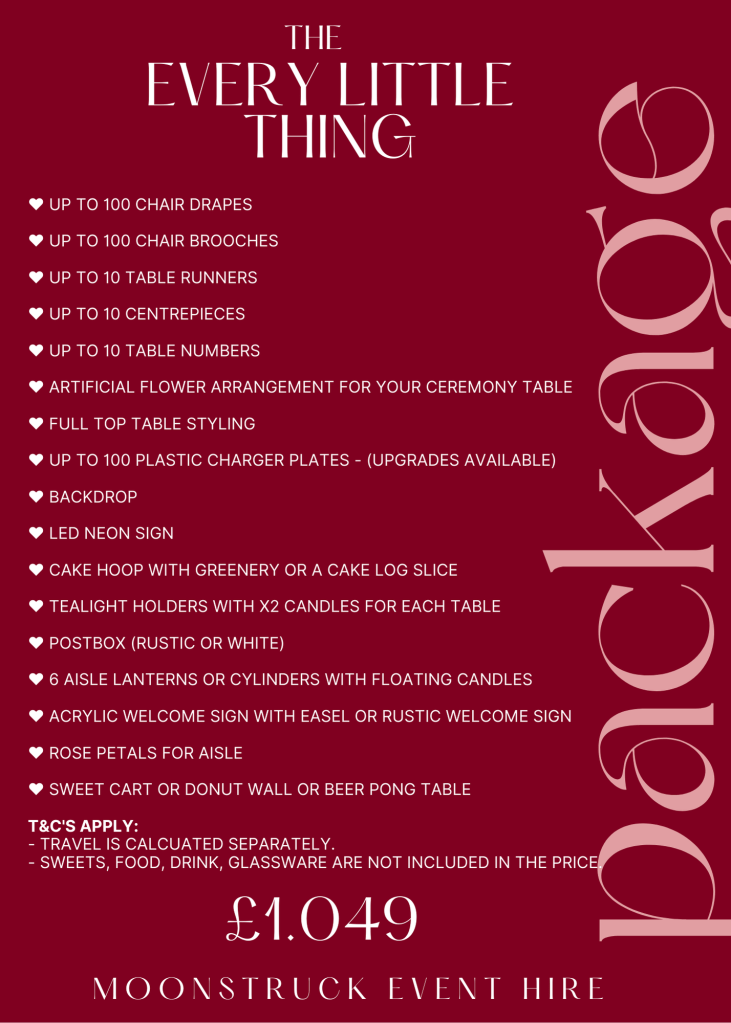 THE
EVERY LITTLE
THING

package

❤ UP TO 100 CHAIR DRAPES
❤ UP TO 100 CHAIR BROOCHES
❤ UP TO 10 TABLE RUNNERS
❤ UP TO 10 CENTREPIECES
❤ UP TO 10 TABLE NUMBERS
❤ ARTIFICIAL FLOWER ARRANGEMENT FOR YOUR CEREMONY TABLE
❤ FULL TOP TABLE STYLING
❤ UP TO 100 PLASTIC CHARGER PLATES - (UPGRADES AVAILABLE)
❤ BACKDROP
❤ LED NEON SIGN
❤ CAKE HOOP WITH GREENERY OR A CAKE LOG SLICE
❤ TEALIGHT HOLDERS WITH X2 CANDLES FOR EACH TABLE
❤ POSTBOX (RUSTIC OR WHITE)
❤ 6 AISLE LANTERNS OR CYLINDERS WITH FLOATING CANDLES
❤ ACRYLIC WELCOME SIGN WITH EASEL OR RUSTIC WELCOME SIGN
❤ ROSE PETALS FOR AISLE
❤ SWEET CART OR DONUT WALL OR BEER PONG TABLE

T&C'S APPLY:
- TRAVEL IS CALCUATED SEPARATELY.
- SWEETS, FOOD, DRINK, GLASSWARE ARE NOT INCLUDED IN THE PRICE

£1.049

MOONSTRUCK EVENT HIRE